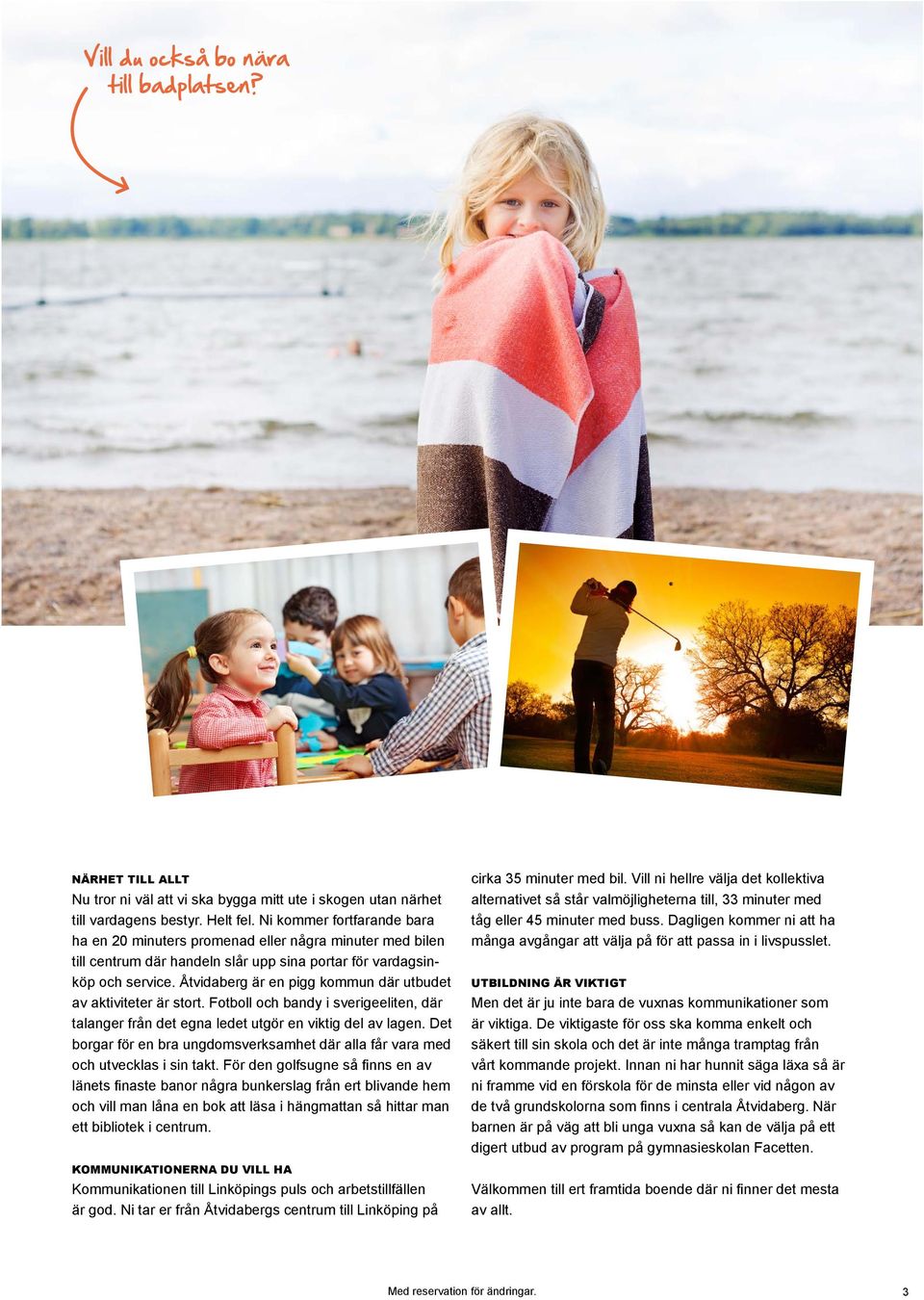 Vill du också bo nära till badplatsen?

NÄRHET TILL ALLT
Nu tror ni väl att vi ska bygga mitt ute i skogen utan närhet till vardagens bestyr. Helt fel. Ni kommer fortfarande bara ha en 20 minuters promenad eller några minuter med bilen till centrum där handeln slår upp sina portar för vardagsinköp och service. Åtvidaberg är en pigg kommun där utbudet av aktiviteter är stort. Fotboll och bandy i sverigeeliten, där talanger från det egna ledet utgör en viktig del av lagen. Det borgar för en bra ungdomsverksamhet där alla får vara med och utvecklas i sin takt. För den golfsugne så finns en av länets finaste banor några bunkerslag från ert blivande hem och vill man låna en bok att läsa i hängmattan så hittar man ett bibliotek i centrum.

KOMMUNIKATIONERNA DU VILL HA
Kommunikationen till Linköpings puls och arbetstillfällen är god. Ni tar er från Åtvidabergs centrum till Linköping på cirka 35 minuter med bil. Vill ni hellre välja det kollektiva alternativet så står valmöjligheterna till, 33 minuter med tåg eller 45 minuter med buss. Dagligen kommer ni att ha många avgångar att välja på för att passa in i livspusslet.

UTBILDNING ÄR VIKTIGT
Men det är ju inte bara de vuxnas kommunikationer som är viktiga. De viktigaste för oss ska komma enkelt och säkert till sin skola och det är inte många tramptag från vårt kommande projekt. Innan ni har hunnit säga läxa så är ni framme vid en förskola för de minsta eller vid någon av de två grundskolorna som finns i centrala Åtvidaberg. När barnen är på väg att bli unga vuxna så kan de välja på ett digert utbud av program på gymnasieskolan Facetten.

Välkommen till ert framtida boende där ni finner det mesta av allt.

Med reservation för ändringar.

3